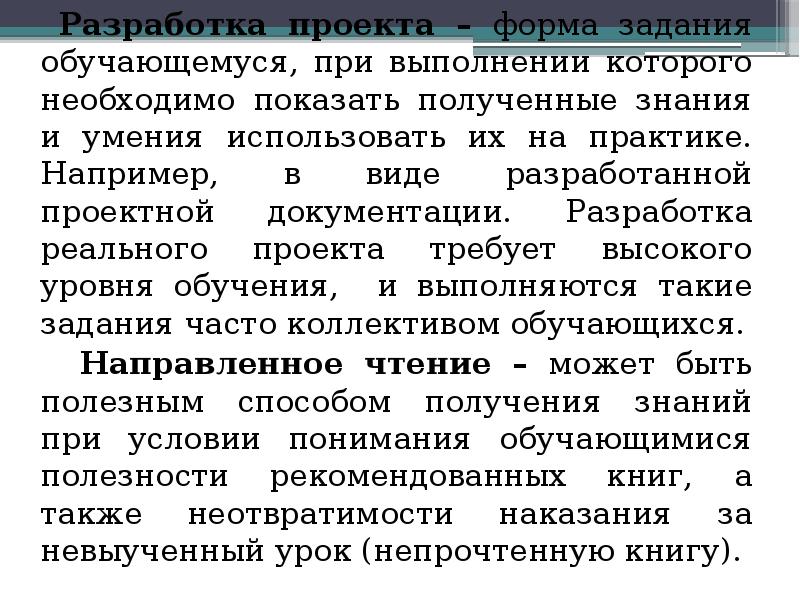 Разработка проекта – форма задания обучающемуся, при выполнении которого необходимо показать полученные знания и умения использовать их на практике. Например, в виде разработанной проектной документации. Разработка реального проекта требует высокого уровня обучения, и выполняются такие задания часто коллективом обучающихся.

Направленное чтение – может быть полезным способом получения знаний при условии понимания обучающимися полезности рекомендованных книг, а также неотвратимости наказания за невыученный урок (непрочтенную книгу).